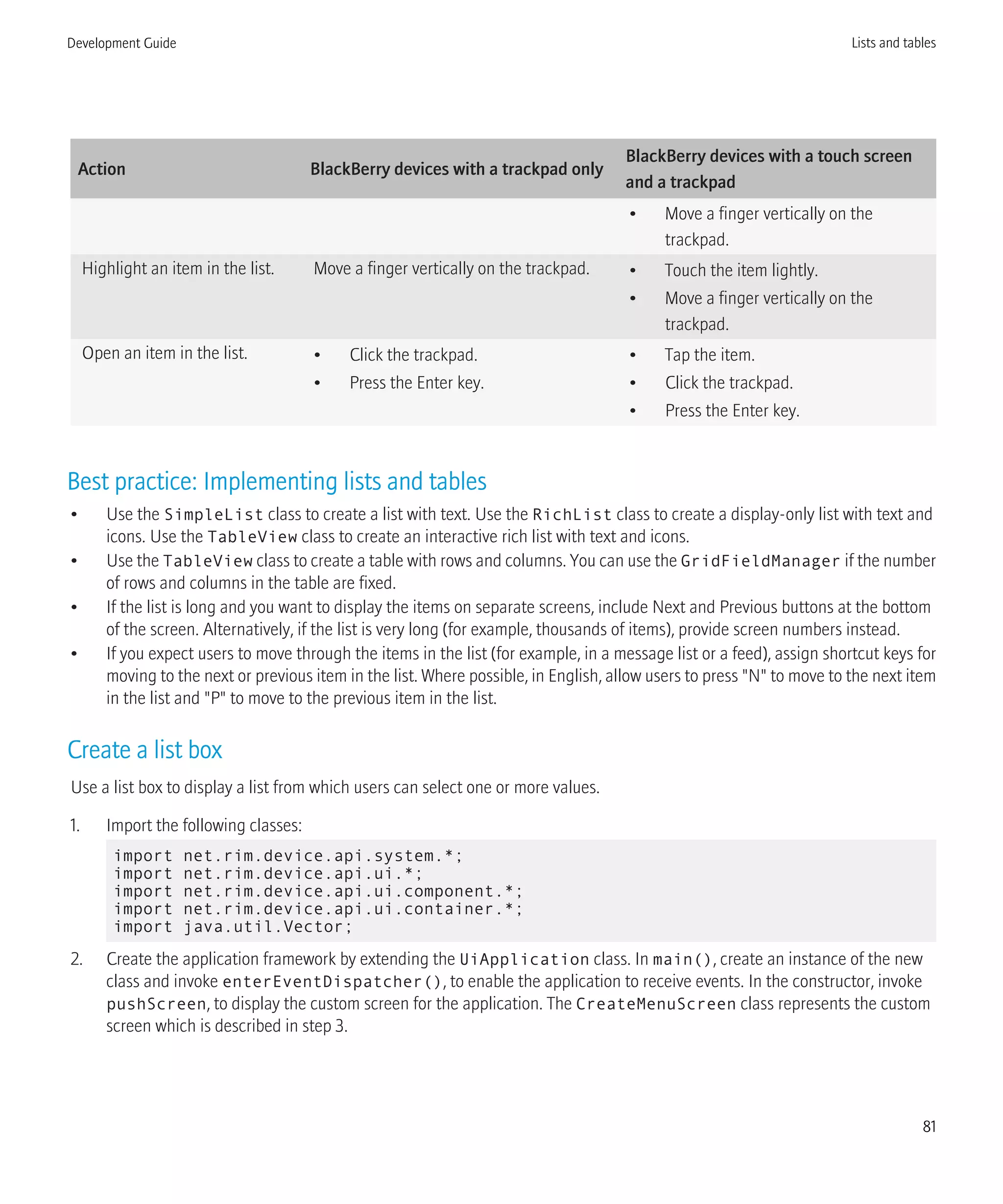 Development Guide

Lists and tables

| Action | BlackBerry devices with a trackpad only | BlackBerry devices with a touch screen and a trackpad |
|---|---|---|
| | | • Move a finger vertically on the trackpad. |
| Highlight an item in the list. | Move a finger vertically on the trackpad. | • Touch the item lightly. • Move a finger vertically on the trackpad. |
| Open an item in the list. | • Click the trackpad. • Press the Enter key. | • Tap the item. • Click the trackpad. • Press the Enter key. |

Best practice: Implementing lists and tables

• Use the SimpleList class to create a list with text. Use the RichList class to create a display-only list with text and icons. Use the TableView class to create an interactive rich list with text and icons.
• Use the TableView class to create a table with rows and columns. You can use the GridFieldManager if the number of rows and columns in the table are fixed.
• If the list is long and you want to display the items on separate screens, include Next and Previous buttons at the bottom of the screen. Alternatively, if the list is very long (for example, thousands of items), provide screen numbers instead.
• If you expect users to move through the items in the list (for example, in a message list or a feed), assign shortcut keys for moving to the next or previous item in the list. Where possible, in English, allow users to press "N" to move to the next item in the list and "P" to move to the previous item in the list.

Create a list box

Use a list box to display a list from which users can select one or more values.

1. Import the following classes:

import net.rim.device.api.system.*;
import net.rim.device.api.ui.*;
import net.rim.device.api.ui.component.*;
import net.rim.device.api.ui.container.*;
import java.util.Vector;

2. Create the application framework by extending the UiApplication class. In main(), create an instance of the new class and invoke enterEventDispatcher(), to enable the application to receive events. In the constructor, invoke pushScreen, to display the custom screen for the application. The CreateMenuScreen class represents the custom screen which is described in step 3.

81